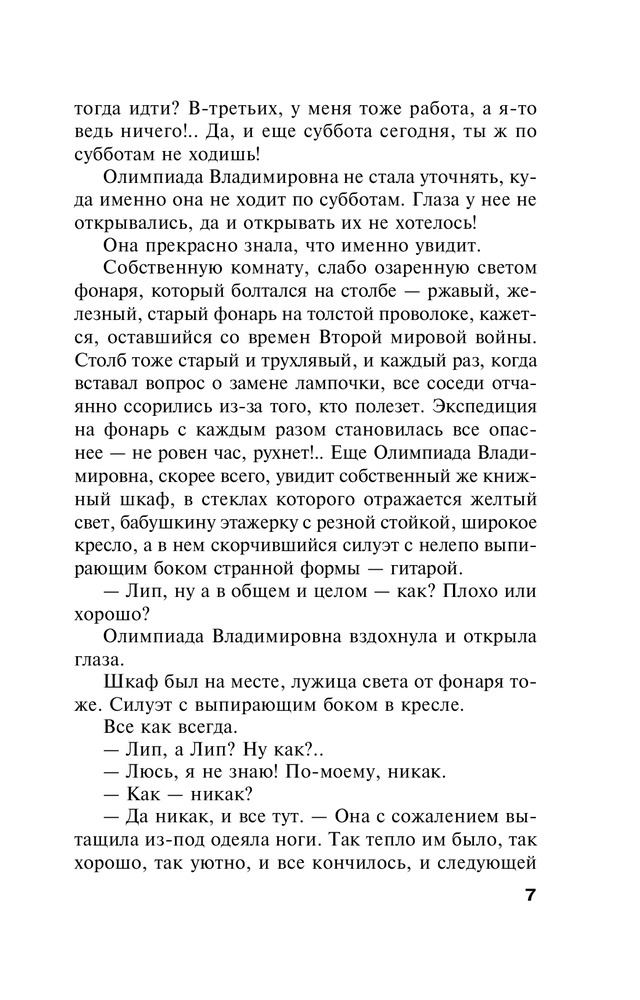 тогда идти? В-третьих, у меня тоже работа, а я-то ведь ничего!.. Да, и еще суббота сегодня, ты ж по субботам не ходишь!

Олимпиада Владимировна не стала уточнять, куда именно она не ходит по субботам. Глаза у нее не открывались, да и открывать их не хотелось!

Она прекрасно знала, что именно увидит.

Собственную комнату, слабо озаренную светом фонаря, который болтался на столбе — ржавый, железный, старый фонарь на толстой проволоке, кажется, оставшийся со времен Второй мировой войны. Столб тоже старый и трухлявый, и каждый раз, когда вставал вопрос о замене лампочки, все соседи отчаянно ссорились из-за того, кто полезет. Экспедиция на фонарь с каждым разом становилась все опаснее — не ровен час, рухнет!.. Еще Олимпиада Владимировна, скорее всего, увидит собственный же книжный шкаф, в стеклах которого отражается желтый свет, бабушкину этажерку с резной стойкой, широкое кресло, а в нем скорчившийся силуэт с нелепо выпирающим боком странной формы — гитарой.

— Лип, ну а в общем и целом — как? Плохо или хорошо?

Олимпиада Владимировна вздохнула и открыла глаза.

Шкаф был на месте, лужица света от фонаря тоже. Силуэт с выпирающим боком в кресле.

Все как всегда.

— Лип, а Лип? Ну как?..

— Люсь, я не знаю! По-моему, никак.

— Как — никак?

— Да никак, и все тут. — Она с сожалением вытащила из-под одеяла ноги. Так тепло им было, так хорошо, так уютно, и все кончилось, и следующей

7